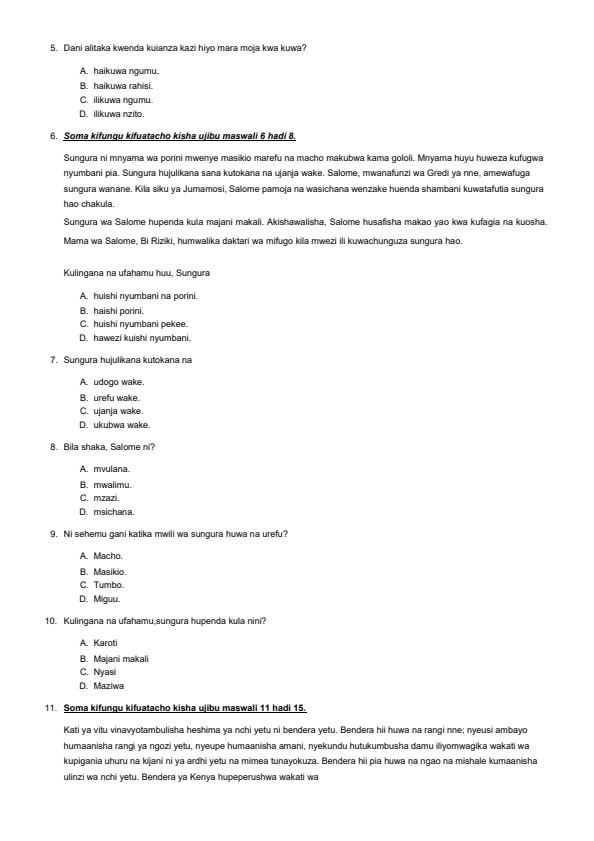 5. Dani alitaka kwenda kuianza kazi hiyo mara moja kwa kuwa?

A. haikuwa ngumu.
B. haikuwa rahisi.
C. ilikuwa ngumu.
D. ilikuwa nzito.

6. Soma kifungu kifuatacho kisha ujibu maswali 6 hadi 8.

Sungura ni mnyama wa porini mwenye masikio marefu na macho makubwa kama gololi. Mnyama huyu huweza kufugwa nyumbani pia. Sungura hujulikana sana kutokana na ujanja wake. Salome, mwanafunzi wa Gredi ya nne, amewafuga sungura wanane. Kila siku ya Jumamosi, Salome pamoja na wasichana wenzake huenda shambani kuwatafutia sungura hao chakula.

Sungura wa Salome hupenda kula majani makali. Akishawalisha, Salome husafisha makao yao kwa kufagia na kuosha. Mama wa Salome, Bi Riziki, humwalika daktari wa mifugo kila mwezi ili kuwachunguza sungura hao.

Kulingana na ufahamu huu, Sungura

A. huishi nyumbani na porini.
B. haishi porini.
C. huishi nyumbani pekee.
D. hawezi kuishi nyumbani.

7. Sungura hujulikana kutokana na

A. udogo wake.
B. urefu wake.
C. ujanja wake.
D. ukubwa wake.

8. Bila shaka, Salome ni?

A. mvulana.
B. mwalimu.
C. mzazi.
D. msichana.

9. Ni sehemu gani katika mwili wa sungura huwa na urefu?

A. Macho.
B. Masikio.
C. Tumbo.
D. Miguu.

10. Kulingana na ufahamu,sungura hupenda kula nini?

A. Karoti
B. Majani makali
C. Nyasi
D. Maziwa

11. Soma kifungu kifuatacho kisha ujibu maswali 11 hadi 15.

Kati ya vitu vinavyotambulisha heshima ya nchi yetu ni bendera yetu. Bendera hii huwa na rangi nne; nyeusi ambayo humaanisha rangi ya ngozi yetu, nyeupe humaanisha amani, nyekundu hutukumbusha damu iliyomwagika wakati wa kupigania uhuru na kijani ni ya ardhi yetu na mimea tunayokuza. Bendera hii pia huwa na ngao na mishale kumaanisha ulinzi wa nchi yetu. Bendera ya Kenya hupeperushwa wakati wa